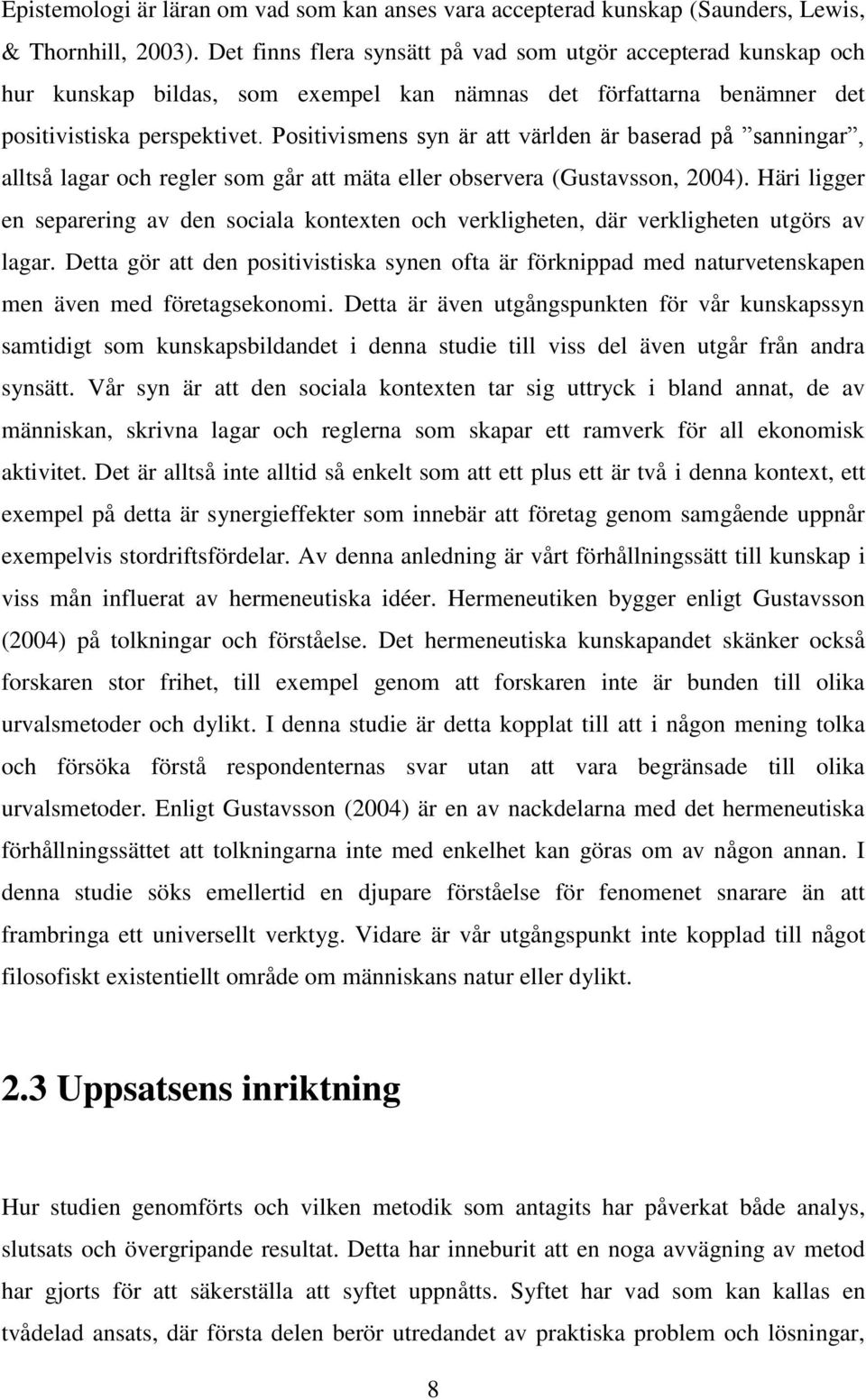 Epistemologi är läran om vad som kan anses vara accepterad kunskap (Saunders, Lewis, & Thornhill, 2003). Det finns flera synsätt på vad som utgör accepterad kunskap och hur kunskap bildas, som exempel kan nämnas det författarna benämner det positivistiska perspektivet. Positivismens syn är att världen är baserad på ”sanningar”, alltså lagar och regler som går att mäta eller observera (Gustavsson, 2004). Häri ligger en separering av den sociala kontexten och verkligheten, där verkligheten utgörs av lagar. Detta gör att den positivistiska synen ofta är förknippad med naturvetenskapen men även med företagsekonomi. Detta är även utgångspunkten för vår kunskapssyn samtidigt som kunskapsbildandet i denna studie till viss del även utgår från andra synsätt. Vår syn är att den sociala kontexten tar sig uttryck i bland annat, de av människan, skrivna lagar och reglerna som skapar ett ramverk för all ekonomisk aktivitet. Det är alltså inte alltid så enkelt som att ett plus ett är två i denna kontext, ett exempel på detta är synergieffekter som innebär att företag genom samgående uppnår exempelvis stordriftsfördelar. Av denna anledning är vårt förhållningssätt till kunskap i viss mån influerat av hermeneutiska idéer. Hermeneutiken bygger enligt Gustavsson (2004) på tolkningar och förståelse. Det hermeneutiska kunskapandet skänker också forskaren stor frihet, till exempel genom att forskaren inte är bunden till olika urvalsmetoder och dylikt. I denna studie är detta kopplat till att i någon mening tolka och försöka förstå respondenternas svar utan att vara begränsade till olika urvalsmetoder. Enligt Gustavsson (2004) är en av nackdelarna med det hermeneutiska förhållningssättet att tolkningarna inte med enkelhet kan göras om av någon annan. I denna studie söks emellertid en djupare förståelse för fenomenet snarare än att frambringa ett universellt verktyg. Vidare är vår utgångspunkt inte kopplad till något filosofiskt existentiellt område om människans natur eller dylikt.

2.3 Uppsatsens inriktning

Hur studien genomförts och vilken metodik som antagits har påverkat både analys, slutsats och övergripande resultat. Detta har inneburit att en noga avvägning av metod har gjorts för att säkerställa att syftet uppnåtts. Syftet har vad som kan kallas en tvådelad ansats, där första delen berör utredandet av praktiska problem och lösningar,

8